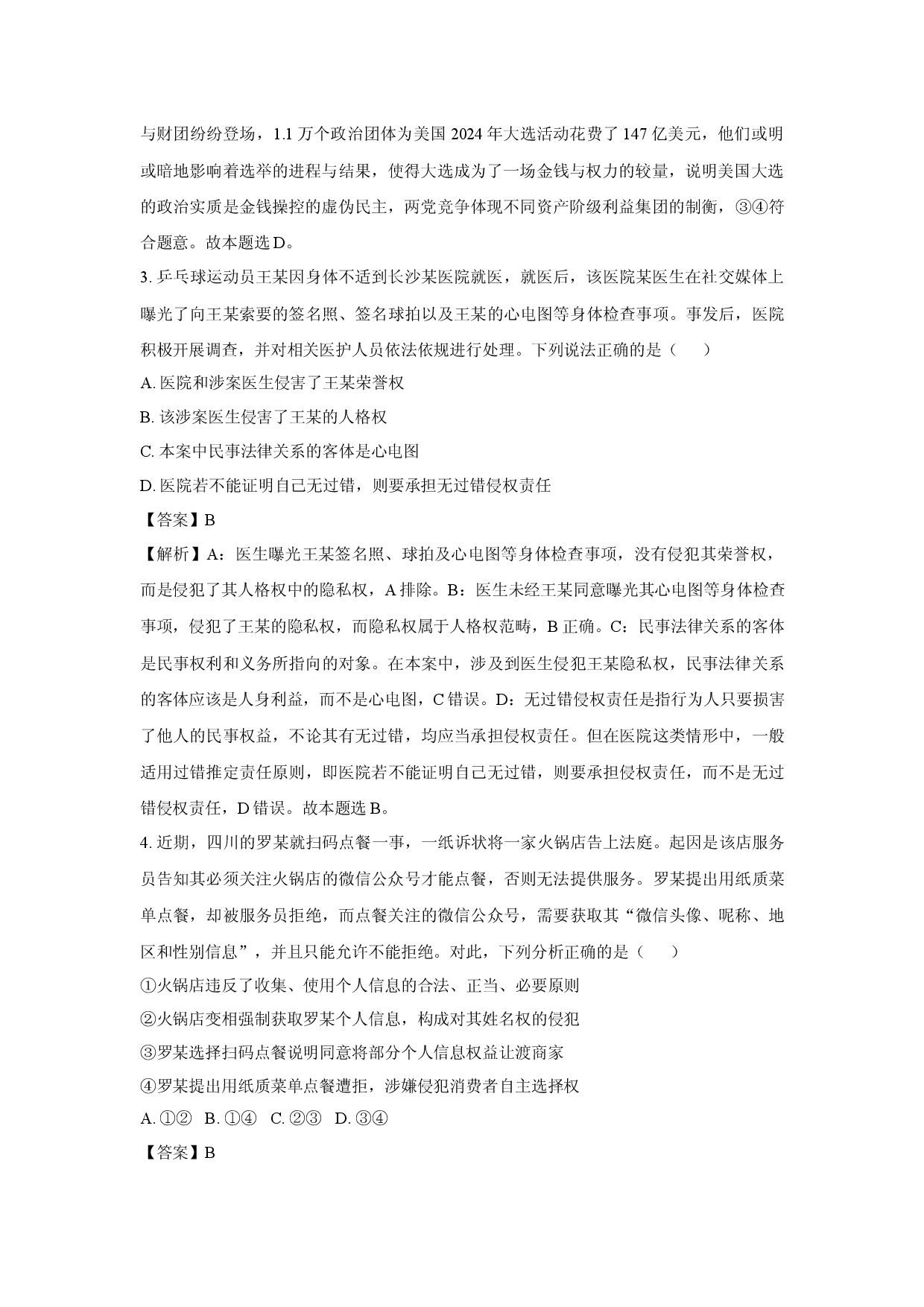 与财团纷纷登场，1.1万个政治团体为美国2024年大选活动花费了147亿美元，他们或明或暗地影响着选举的进程与结果，使得大选成为了一场金钱与权力的较量，说明美国大选的政治实质是金钱操控的虚伪民主，两党竞争体现不同资产阶级利益集团的制衡，③④符合题意。故本题选D。

3.乒乓球运动员王某因身体不适到长沙某医院就医，就医后，该医院某医生在社交媒体上曝光了向王某索要的签名照、签名球拍以及王某的心电图等身体检查事项。事发后，医院积极开展调查，并对相关医护人员依法依规进行处理。下列说法正确的是（　　）

A.医院和涉案医生侵害了王某荣誉权

B.该涉案医生侵害了王某的人格权

C.本案中民事法律关系的客体是心电图

D.医院若不能证明自己无过错，则要承担无过错侵权责任

【答案】B

【解析】A：医生曝光王某签名照、球拍及心电图等身体检查事项，没有侵犯其荣誉权，而是侵犯了其人格权中的隐私权，A排除。B：医生未经王某同意曝光其心电图等身体检查事项，侵犯了王某的隐私权，而隐私权属于人格权范畴，B正确。C：民事法律关系的客体是民事权利和义务所指向的对象。在本案中，涉及到医生侵犯王某隐私权，民事法律关系的客体应该是人身利益，而不是心电图，C错误。D：无过错侵权责任是指行为人只要损害了他人的民事权益，不论其有无过错，均应当承担侵权责任。但在医院这类情形中，一般适用过错推定责任原则，即医院若不能证明自己无过错，则要承担侵权责任，而不是无过错侵权责任，D错误。故本题选B。

4.近期，四川的罗某就扫码点餐一事，一纸诉状将一家火锅店告上法庭。起因是该店服务员告知其必须关注火锅店的微信公众号才能点餐，否则无法提供服务。罗某提出用纸质菜单点餐，却被服务员拒绝，而点餐关注的微信公众号，需要获取其“微信头像、昵称、地区和性别信息”，并且只能允许不能拒绝。对此，下列分析正确的是（　　）

①火锅店违反了收集、使用个人信息的合法、正当、必要原则

②火锅店变相强制获取罗某个人信息，构成对其姓名权的侵犯

③罗某选择扫码点餐说明同意将部分个人信息权益让渡商家

④罗某提出用纸质菜单点餐遭拒，涉嫌侵犯消费者自主选择权

A.①②  B.①④  C.②③  D.③④

【答案】B